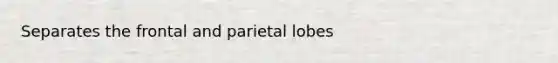 Separates the frontal and parietal lobes